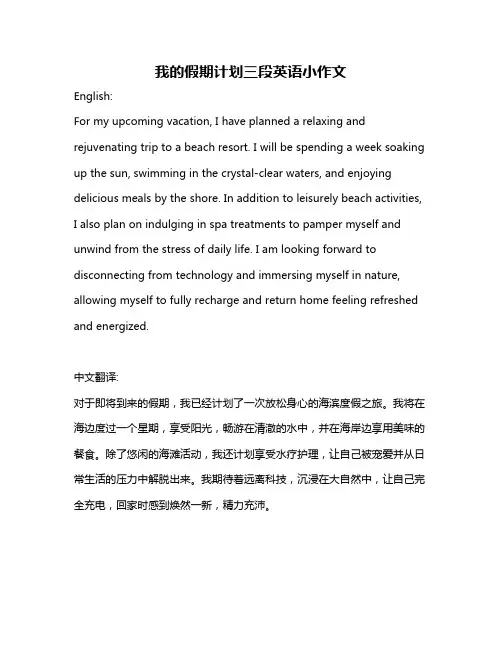 我的假期计划三段英语小作文

English:

For my upcoming vacation, I have planned a relaxing and rejuvenating trip to a beach resort. I will be spending a week soaking up the sun, swimming in the crystal-clear waters, and enjoying delicious meals by the shore. In addition to leisurely beach activities, I also plan on indulging in spa treatments to pamper myself and unwind from the stress of daily life. I am looking forward to disconnecting from technology and immersing myself in nature, allowing myself to fully recharge and return home feeling refreshed and energized.

中文翻译:

对于即将到来的假期，我已经计划了一次放松身心的海滨度假之旅。我将在海边度过一个星期，享受阳光，畅游在清澈的水中，并在海岸边享用美味的餐食。除了悠闲的海滩活动，我还计划享受水疗护理，让自己被宠爱并从日常生活的压力中解脱出来。我期待着远离科技，沉浸在大自然中，让自己完全充电，回家时感到焕然一新，精力充沛。